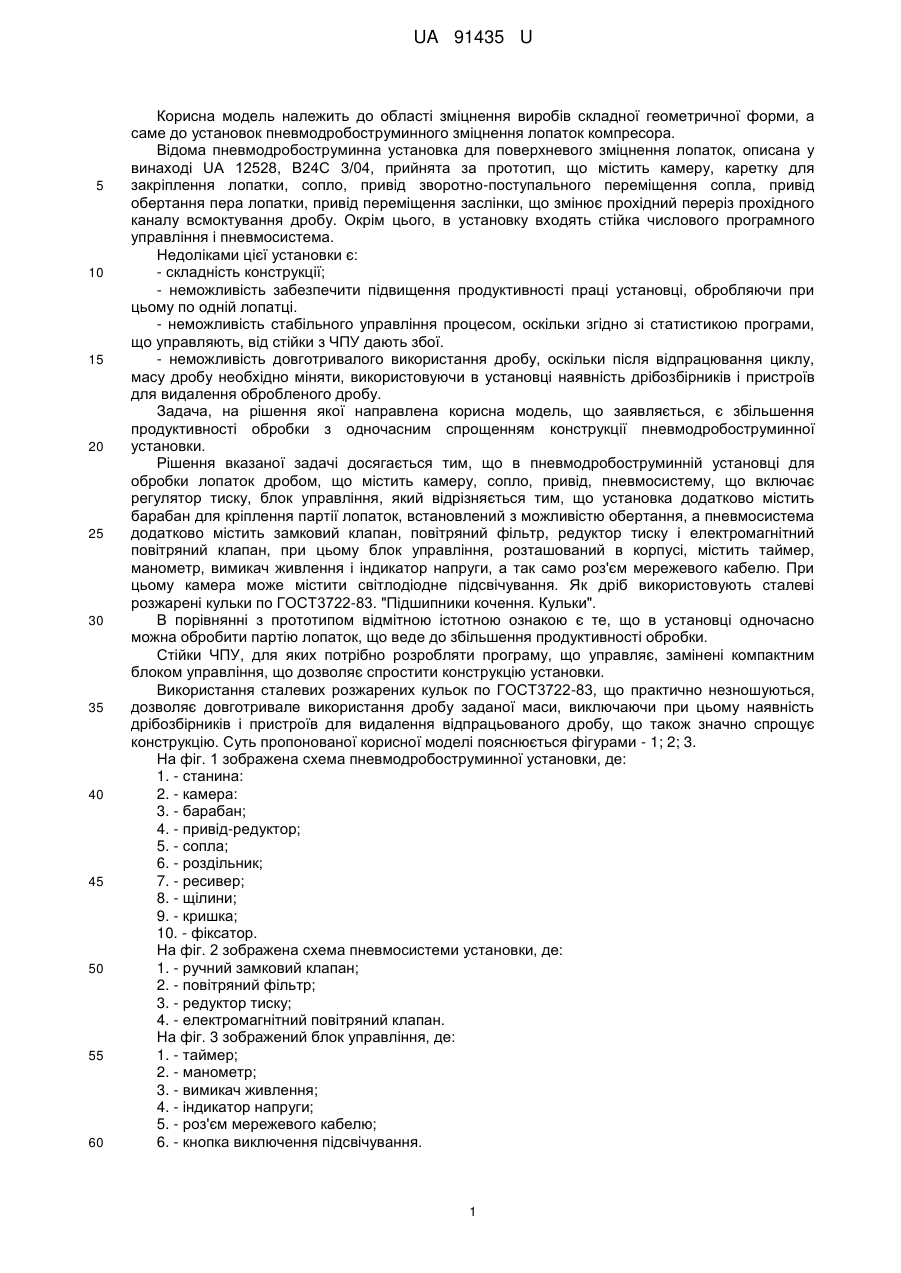 UA 91435 U

Корисна модель належить до області зміцнення виробів складної геометричної форми, а саме до установок пневмодробоструминного зміцнення лопаток компресора.

Відома пневмодробоструминна установка для поверхневого зміцнення лопаток, описана у винаході UA 12528, B24C 3/04, прийнята за прототип, що містить камеру, каретку для закріплення лопатки, сопло, привід зворотно-поступального переміщення сопла, привід обертання пера лопатки, привід переміщення заслінки, що змінює прохідний переріз прохідного каналу всмоктування дробу. Окрім цього, в установку входять стійка числового програмного управління і пневмосистема.

Недоліками цієї установки є:

- складність конструкції;

- неможливість забезпечити підвищення продуктивності праці установці, обробляючи при цьому по одній лопатці.

- неможливість стабільного управління процесом, оскільки згідно зі статистикою програми, що управляють, від стійки з ЧПУ дають збої.

- неможливість довготривалого використання дробу, оскільки після відпрацювання циклу, масу дробу необхідно міняти, використовуючи в установці наявність дрібозбірників і пристроїв для видалення обробленого дробу.

Задача, на рішення якої направлена корисна модель, що заявляється, є збільшення продуктивності обробки з одночасним спрощенням конструкції пневмодробоструминної установки.

Рішення вказаної задачі досягається тим, що в пневмодробоструминній установці для обробки лопаток дробом, що містить камеру, сопло, привід, пневмосистему, що включає регулятор тиску, блок управління, який відрізняється тим, що установка додатково містить барабан для кріплення партії лопаток, встановлений з можливістю обертання, а пневмосистема додатково містить замковий клапан, повітряний фільтр, редуктор тиску і електромагнітний повітряний клапан, при цьому блок управління, розташований в корпусі, містить таймер, манометр, вимикач живлення і індикатор напруги, а так само роз'єм мережевого кабелю. При цьому камера може містити світлодіодне підсвічування. Як дріб використовують сталеві розжарені кульки по ГОСТ3722-83. "Підшипники кочення. Кульки".

В порівнянні з прототипом відмітною істотною ознакою є те, що в установці одночасно можна обробити партію лопаток, що веде до збільшення продуктивності обробки.

Стійки ЧПУ, для яких потрібно розробляти програму, що управляє, замінені компактним блоком управління, що дозволяє спростити конструкцію установки.

Використання сталевих розжарених кульок по ГОСТ3722-83, що практично незношуються, дозволяє довготривале використання дробу заданої маси, виключаючи при цьому наявність дрібозбірників і пристроїв для видалення відпрацьованого дробу, що також значно спрощує конструкцію. Суть пропонованої корисної моделі пояснюється фігурами - 1; 2; 3.

На фіг. 1 зображена схема пневмодробоструминної установки, де:
1. - станина:
2. - камера:
3. - барабан;
4. - привід-редуктор;
5. - сопла;
6. - роздільник;
7. - ресивер;
8. - щілини;
9. - кришка;
10. - фіксатор.

На фіг. 2 зображена схема пневмосистеми установки, де:
1. - ручний замковий клапан;
2. - повітряний фільтр;
3. - редуктор тиску;
4. - електромагнітний повітряний клапан.

На фіг. 3 зображений блок управління, де:
1. - таймер;
2. - манометр;
3. - вимикач живлення;
4. - індикатор напруги;
5. - роз'єм мережевого кабелю;
6. - кнопка виключення підсвічування.

5
10
15
20
25
30
35
40
45
50
55
60

1